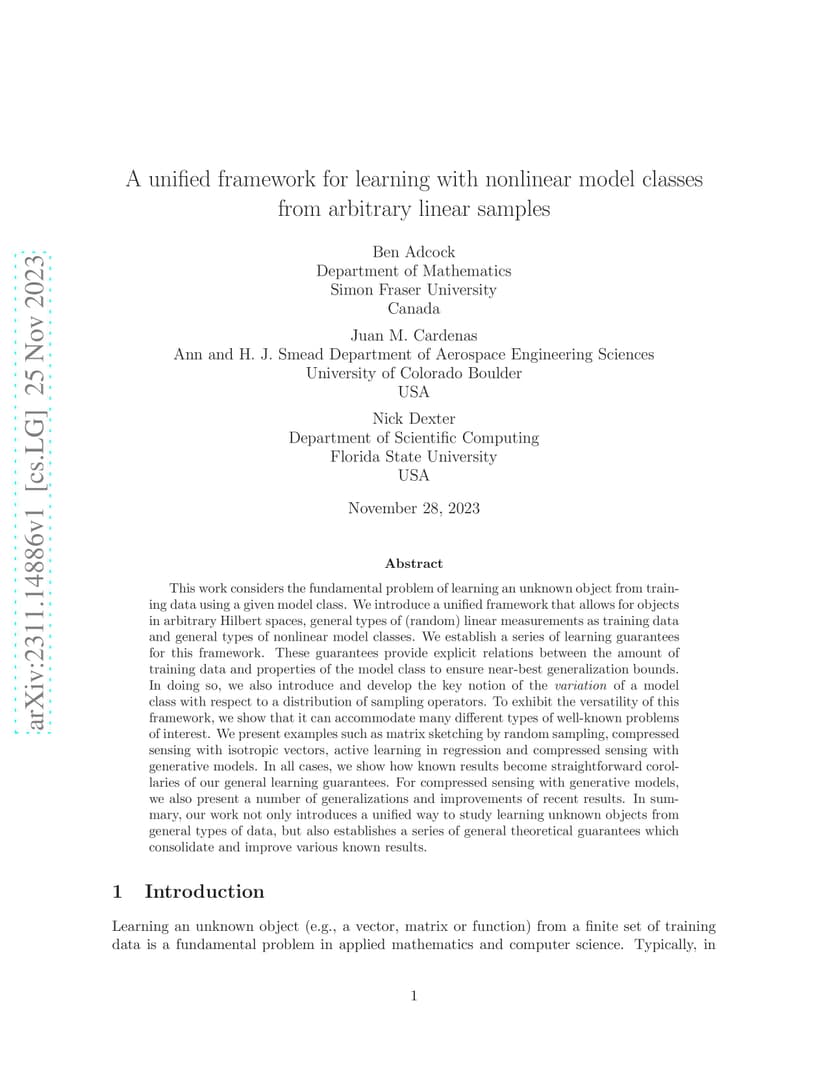 arXiv:2311.14886v1 [cs.LG] 25 Nov 2023

A unified framework for learning with nonlinear model classes from arbitrary linear samples

Ben Adcock
Department of Mathematics
Simon Fraser University
Canada

Juan M. Cardenas
Ann and H. J. Smead Department of Aerospace Engineering Sciences
University of Colorado Boulder
USA

Nick Dexter
Department of Scientific Computing
Florida State University
USA

November 28, 2023

Abstract

This work considers the fundamental problem of learning an unknown object from training data using a given model class. We introduce a unified framework that allows for objects in arbitrary Hilbert spaces, general types of (random) linear measurements as training data and general types of nonlinear model classes. We establish a series of learning guarantees for this framework. These guarantees provide explicit relations between the amount of training data and properties of the model class to ensure near-best generalization bounds. In doing so, we also introduce and develop the key notion of the variation of a model class with respect to a distribution of sampling operators. To exhibit the versatility of this framework, we show that it can accommodate many different types of well-known problems of interest. We present examples such as matrix sketching by random sampling, compressed sensing with isotropic vectors, active learning in regression and compressed sensing with generative models. In all cases, we show how known results become straightforward corollaries of our general learning guarantees. For compressed sensing with generative models, we also present a number of generalizations and improvements of recent results. In summary, our work not only introduces a unified way to study learning unknown objects from general types of data, but also establishes a series of general theoretical guarantees which consolidate and improve various known results.

1 Introduction

Learning an unknown object (e.g., a vector, matrix or function) from a finite set of training data is a fundamental problem in applied mathematics and computer science. Typically, in

1